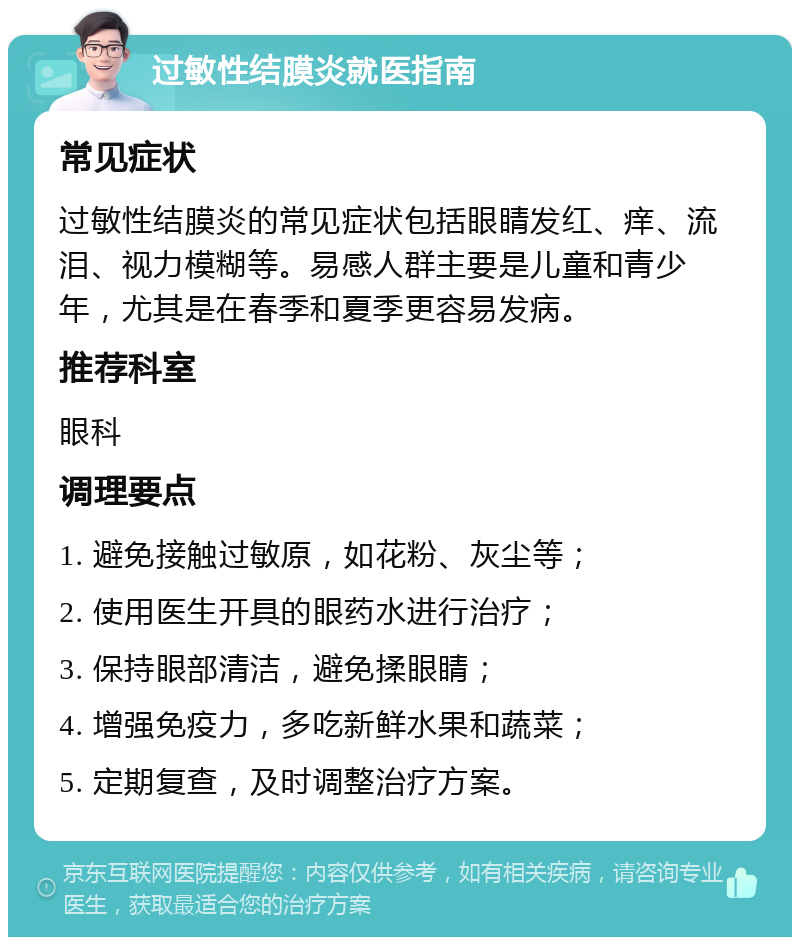 过敏性结膜炎就医指南

常见症状

过敏性结膜炎的常见症状包括眼睛发红、痒、流泪、视力模糊等。易感人群主要是儿童和青少年，尤其是在春季和夏季更容易发病。

推荐科室

眼科

调理要点

1. 避免接触过敏原，如花粉、灰尘等；

2. 使用医生开具的眼药水进行治疗；

3. 保持眼部清洁，避免揉眼睛；

4. 增强免疫力，多吃新鲜水果和蔬菜；

5. 定期复查，及时调整治疗方案。

京东互联网医院提醒您：内容仅供参考，如有相关疾病，请咨询专业医生，获取最适合您的治疗方案